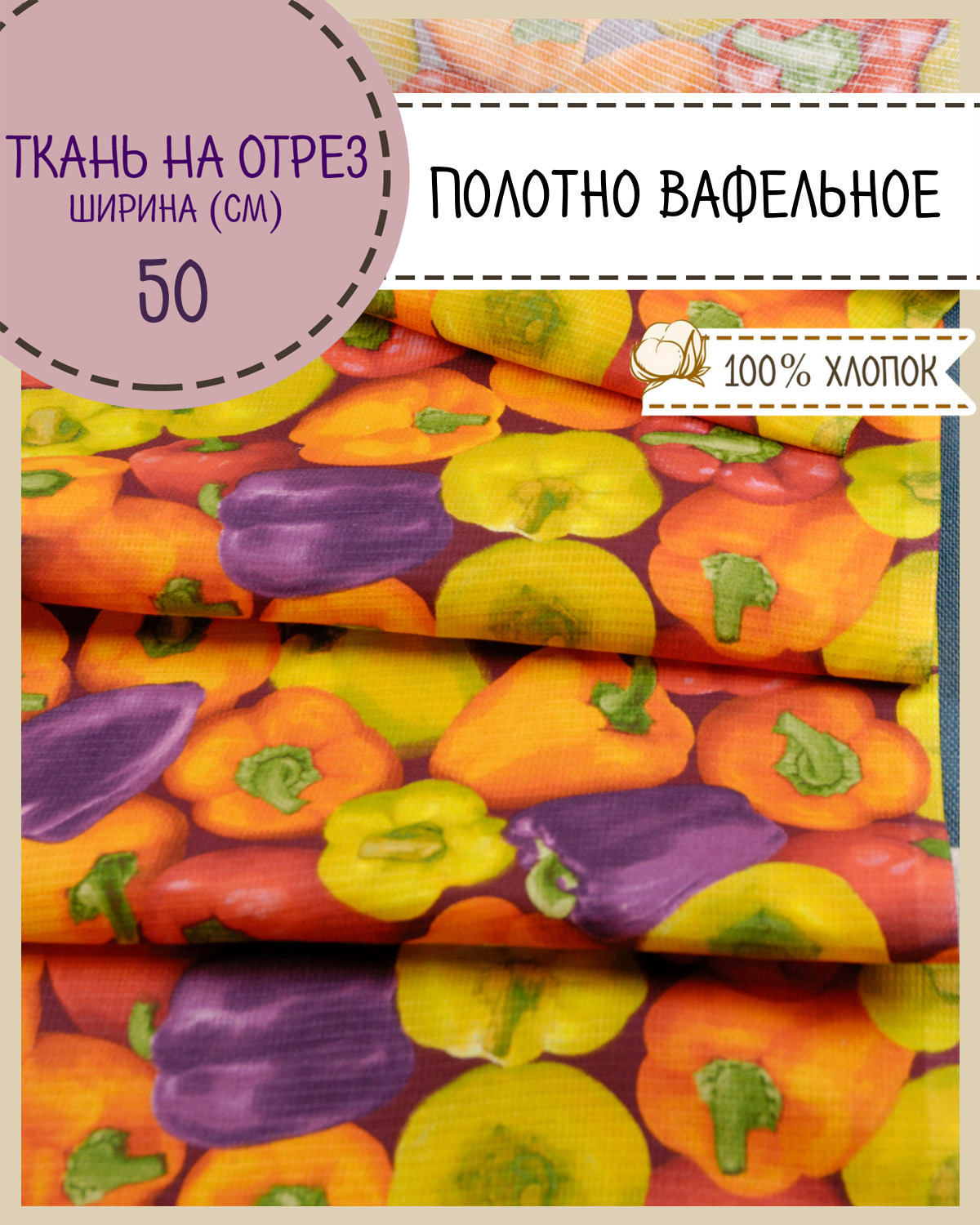 ТКАНЬ НА ОТРЕЗ
ШИРИНА (СМ)
50

ПОЛОТНО ВАФЕЛЬНОЕ

100% ХЛОПОК